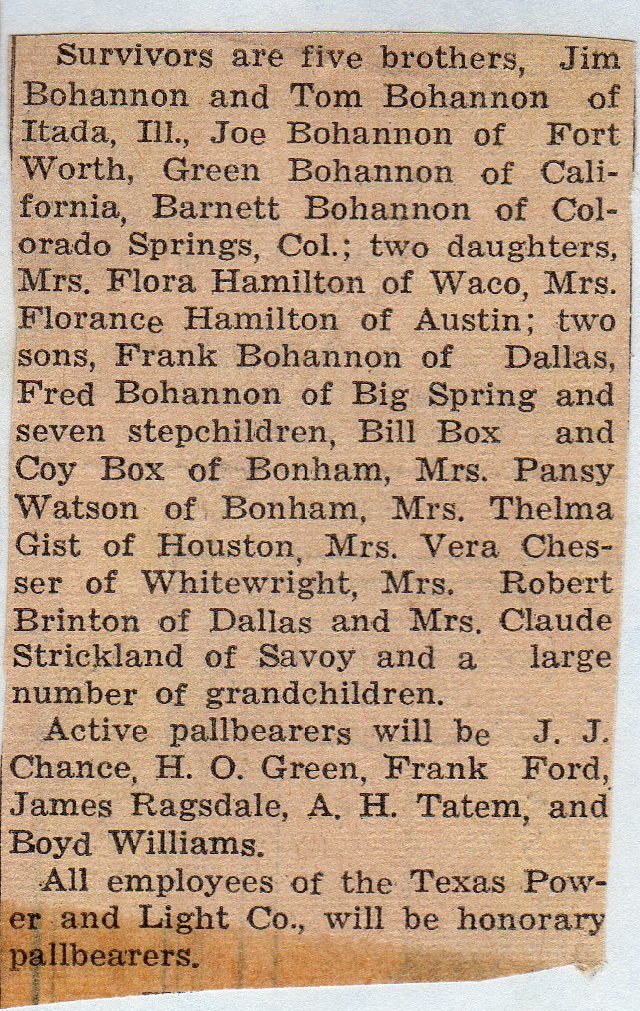 Survivors are five brothers, Jim Bohannon and Tom Bohannon of Itada, Ill., Joe Bohannon of Fort Worth, Green Bohannon of California, Barnett Bohannon of Colorado Springs, Col.; two daughters, Mrs. Flora Hamilton of Waco, Mrs. Florance Hamilton of Austin; two sons, Frank Bohannon of Dallas, Fred Bohannon of Big Spring and seven stepchildren, Bill Box and Coy Box of Bonham, Mrs. Pansy Watson of Bonham, Mrs. Thelma Gist of Houston, Mrs. Vera Chesser of Whitewright, Mrs. Robert Brinton of Dallas and Mrs. Claude Strickland of Savoy and a large number of grandchildren.

Active pallbearers will be J. J. Chance, H. O. Green, Frank Ford, James Ragsdale, A. H. Tatem, and Boyd Williams.

All employees of the Texas Power and Light Co., will be honorary pallbearers.